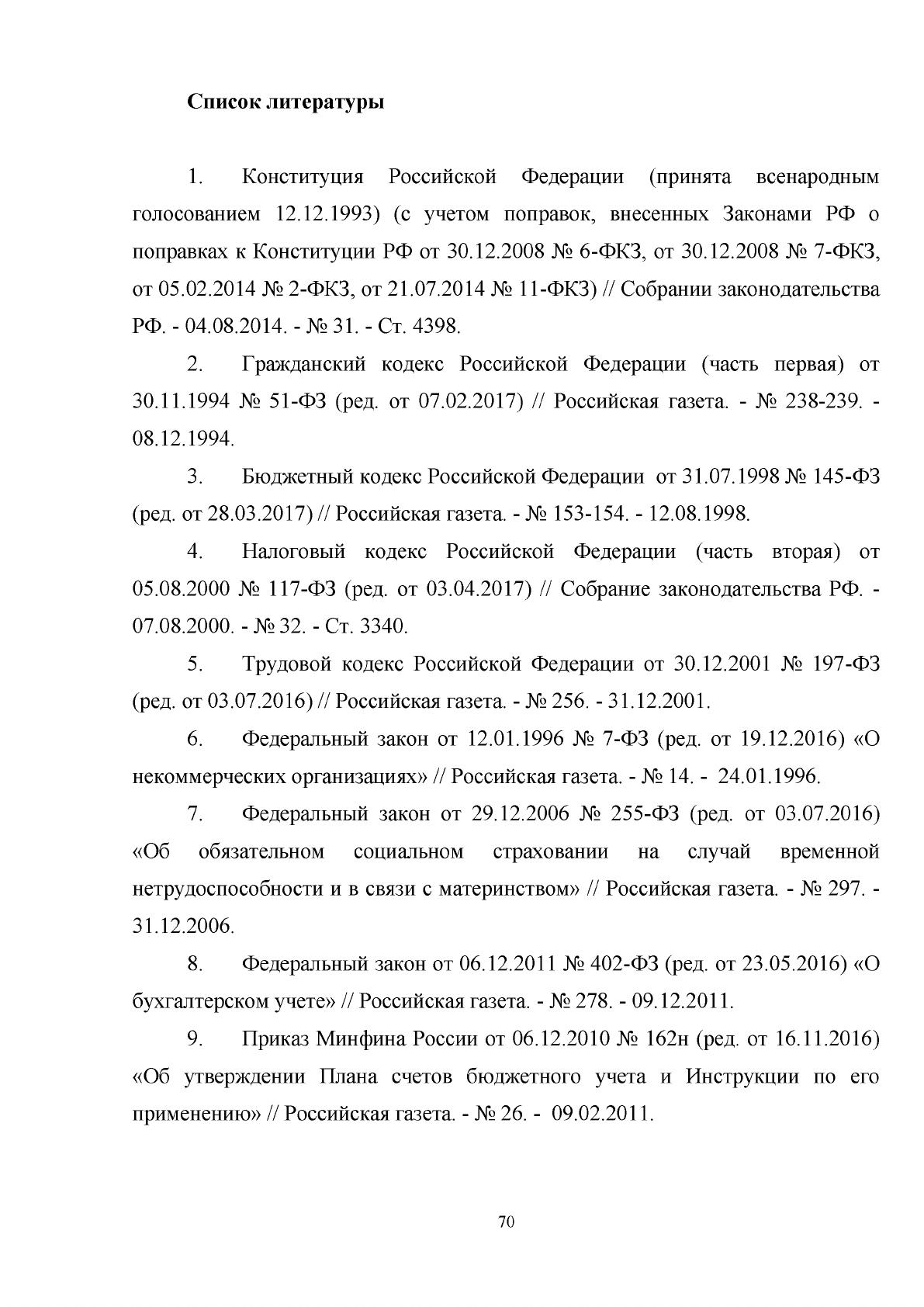 Список литературы

1. Конституция Российской Федерации (принята всенародным голосованием 12.12.1993) (с учетом поправок, внесенных Законами РФ о поправках к Конституции РФ от 30.12.2008 № 6-ФКЗ, от 30.12.2008 № 7-ФКЗ, от 05.02.2014 № 2-ФКЗ, от 21.07.2014 № 11-ФКЗ) // Собрании законодательства РФ. - 04.08.2014. - № 31. - Ст. 4398.

2. Гражданский кодекс Российской Федерации (часть первая) от 30.11.1994 № 51-ФЗ (ред. от 07.02.2017) // Российская газета. - № 238-239. - 08.12.1994.

3. Бюджетный кодекс Российской Федерации от 31.07.1998 № 145-ФЗ (ред. от 28.03.2017) // Российская газета. - № 153-154. - 12.08.1998.

4. Налоговый кодекс Российской Федерации (часть вторая) от 05.08.2000 № 117-ФЗ (ред. от 03.04.2017) // Собрание законодательства РФ. - 07.08.2000. - № 32. - Ст. 3340.

5. Трудовой кодекс Российской Федерации от 30.12.2001 № 197-ФЗ (ред. от 03.07.2016) // Российская газета. - № 256. - 31.12.2001.

6. Федеральный закон от 12.01.1996 № 7-ФЗ (ред. от 19.12.2016) «О некоммерческих организациях» // Российская газета. - № 14. - 24.01.1996.

7. Федеральный закон от 29.12.2006 № 255-ФЗ (ред. от 03.07.2016) «Об обязательном социальном страховании на случай временной нетрудоспособности и в связи с материнством» // Российская газета. - № 297. - 31.12.2006.

8. Федеральный закон от 06.12.2011 № 402-ФЗ (ред. от 23.05.2016) «О бухгалтерском учете» // Российская газета. - № 278. - 09.12.2011.

9. Приказ Минфина России от 06.12.2010 № 162н (ред. от 16.11.2016) «Об утверждении Плана счетов бюджетного учета и Инструкции по его применению» // Российская газета. - № 26. - 09.02.2011.

70